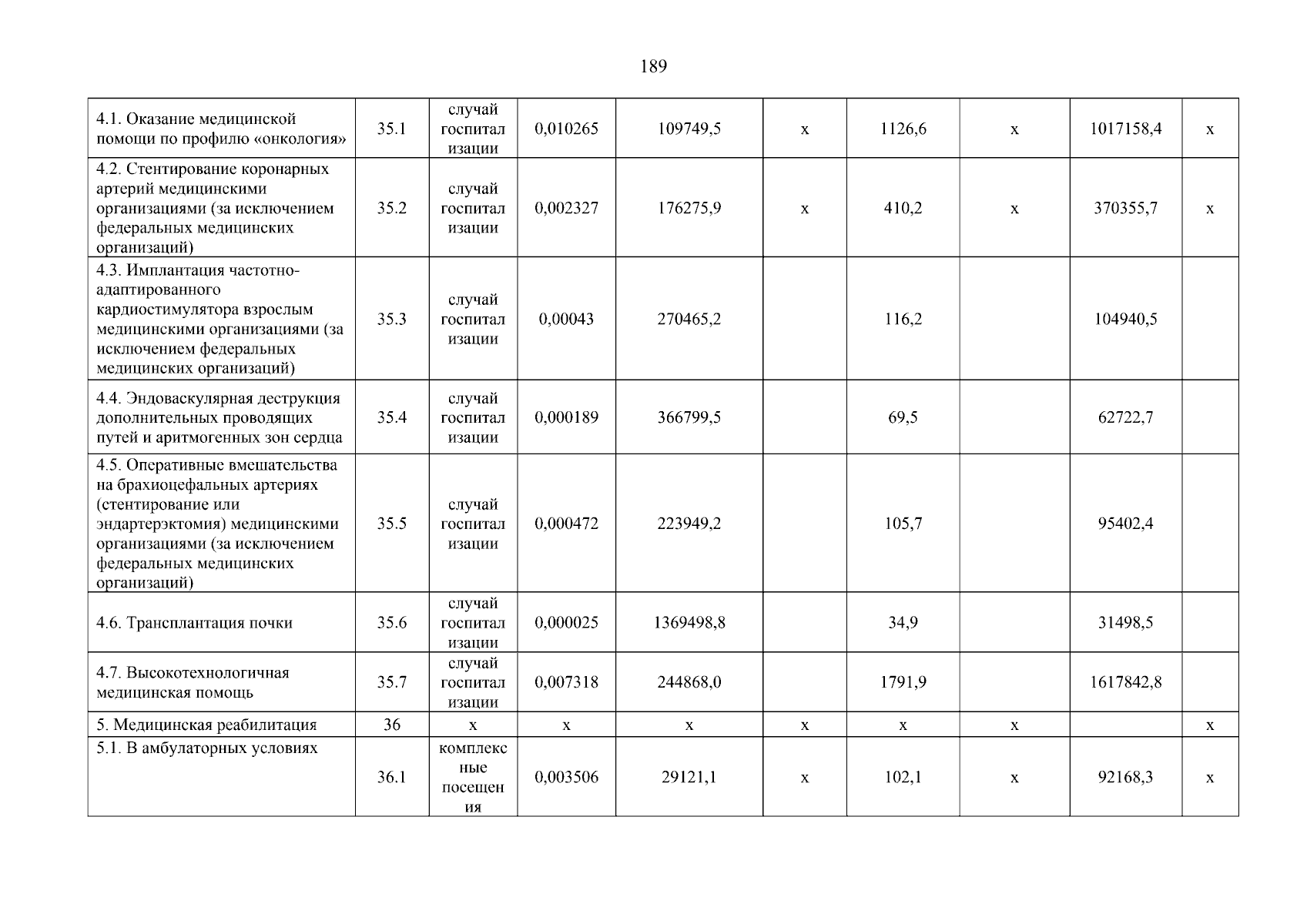 189

| | | | | | | | | | |
|---|---|---|---|---|---|---|---|---|---|
| 4.1. Оказание медицинской помощи по профилю «онкология» | 35.1 | случай госпитализации | 0,010265 | 109749,5 | х | 1126,6 | х | 1017158,4 | х |
| 4.2. Стентирование коронарных артерий медицинскими организациями (за исключением федеральных медицинских организаций) | 35.2 | случай госпитализации | 0,002327 | 176275,9 | х | 410,2 | х | 370355,7 | х |
| 4.3. Имплантация частотно-адаптированного кардиостимулятора взрослым медицинскими организациями (за исключением федеральных медицинских организаций) | 35.3 | случай госпитализации | 0,00043 | 270465,2 | | 116,2 | | 104940,5 | |
| 4.4. Эндоваскулярная деструкция дополнительных проводящих путей и аритмогенных зон сердца | 35.4 | случай госпитализации | 0,000189 | 366799,5 | | 69,5 | | 62722,7 | |
| 4.5. Оперативные вмешательства на брахиоцефальных артериях (стентирование или эндартерэктомия) медицинскими организациями (за исключением федеральных медицинских организаций) | 35.5 | случай госпитализации | 0,000472 | 223949,2 | | 105,7 | | 95402,4 | |
| 4.6. Трансплантация почки | 35.6 | случай госпитализации | 0,000025 | 1369498,8 | | 34,9 | | 31498,5 | |
| 4.7. Высокотехнологичная медицинская помощь | 35.7 | случай госпитализации | 0,007318 | 244868,0 | | 1791,9 | | 1617842,8 | |
| 5. Медицинская реабилитация | 36 | х | х | х | х | х | х | | х |
| 5.1. В амбулаторных условиях | 36.1 | комплексные посещения | 0,003506 | 29121,1 | х | 102,1 | х | 92168,3 | х |